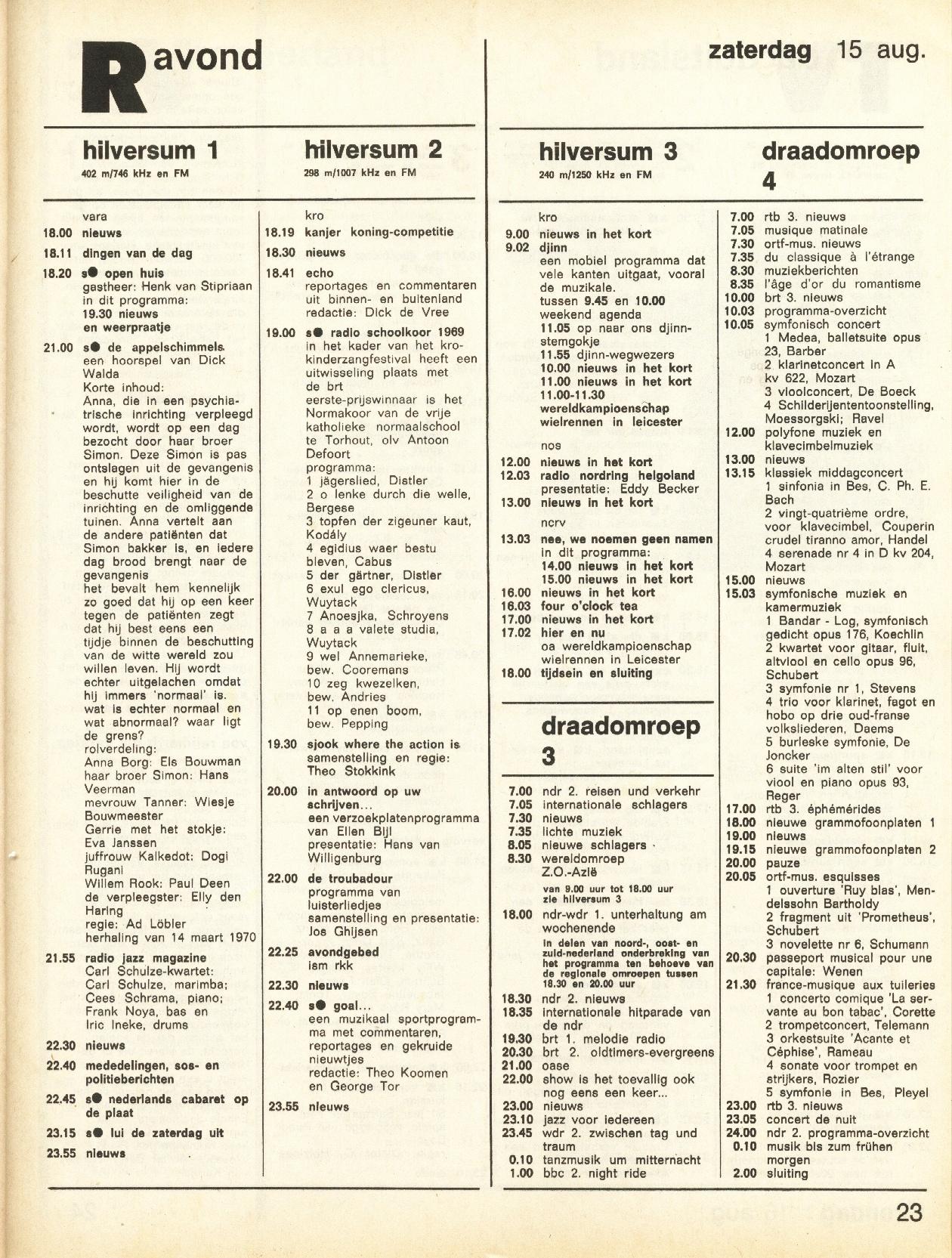 R avond

zaterdag 15 aug.

hilversum 1
402 m/746 kHz en FM

vara
18.00 nieuws
18.11 dingen van de dag
18.20 s● open huis
gastheer: Henk van Stipriaan
in dit programma:
19.30 nieuws
en weerpraatje
21.00 s● de appelschimmels
een hoorspel van Dick Walda
Korte inhoud:
Anna, die in een psychiatrische inrichting verpleegd wordt, wordt op een dag bezocht door haar broer Simon. Deze Simon is pas ontslagen uit de gevangenis en hij komt hier in de beschutte veiligheid van de inrichting en de omliggende tuinen. Anna vertelt aan de andere patiënten dat Simon bakker is, en iedere dag brood brengt naar de gevangenis
het bevalt hem kennelijk zo goed dat hij op een keer tegen de patiënten zegt dat hij best eens een tijdje binnen de beschutting van de witte wereld zou willen leven. Hij wordt echter uitgelachen omdat hij immers 'normaal' is.
wat is echter normaal en wat abnormaal? waar ligt de grens?
rolverdeling:
Anna Borg: Els Bouwman
haar broer Simon: Hans Veerman
mevrouw Tanner: Wiesje Bouwmeester
Gerrie met het stokje: Eva Janssen
juffrouw Kalkedot: Dogi Rugani
Willem Rook: Paul Deen
de verpleegster: Elly den Haring
regie: Ad Löbler
herhaling van 14 maart 1970
21.55 radio jazz magazine
Carl Schulze-kwartet:
Carl Schulze, marimba;
Cees Schrama, piano;
Frank Noya, bas en
Iric Ineke, drums
22.30 nieuws
22.40 mededelingen, sos- en politieberichten
22.45 s● nederlands cabaret op de plaat
23.15 s● lui de zaterdag uit
23.55 nieuws

hilversum 2
298 m/1007 kHz en FM

kro
18.19 kanjer koning-competitie
18.30 nieuws
18.41 echo
reportages en commentaren uit binnen- en buitenland
redactie: Dick de Vree
19.00 s● radio schoolkoor 1969
in het kader van het kro-kinderzangfestival heeft een uitwisseling plaats met de brt
eerste-prijswinnaar is het Normakoor van de vrije katholieke normaalschool te Torhout, olv Antoon Defoort
programma:
1 jägerslied, Distler
2 o lenke durch die welle, Bergese
3 topfen der zigeuner kaut, Kodály
4 egidius waer bestu bleven, Cabus
5 der gärtner, Distler
6 exul ego clericus, Wuytack
7 Anoesjka, Schroyens
8 a a a valete studia, Wuytack
9 wel Annemarieke, bew. Cooremans
10 zeg kwezelken, bew. Andries
11 op enen boom, bew. Pepping
19.30 sjook where the action is
samenstelling en regie: Theo Stokkink
20.00 in antwoord op uw schrijven...
een verzoekplatenprogramma van Ellen Bijl
presentatie: Hans van Willigenburg
22.00 de troubadour
programma van luisterliedjes
samenstelling en presentatie: Jos Ghijsen
22.25 avondgebed
ism rkk
22.30 nieuws
22.40 s● goal...
een muzikaal sportprogramma met commentaren, reportages en gekruide nieuwtjes
redactie: Theo Koomen en George Tor
23.55 nieuws

hilversum 3
240 m/1250 kHz en FM

kro
9.00 nieuws in het kort
9.02 djinn
een mobiel programma dat vele kanten uitgaat, vooral de muzikale.
tussen 9.45 en 10.00 weekend agenda
11.05 op naar ons djinn-stemgokje
11.55 djinn-wegwezers
10.00 nieuws in het kort
11.00 nieuws in het kort
11.00-11.30 wereldkampioenschap wielrennen in leicester
nos
12.00 nieuws in het kort
12.03 radio nordring helgoland
presentatie: Eddy Becker
13.00 nieuws in het kort
ncrv
13.03 nee, we noemen geen namen
in dit programma:
14.00 nieuws in het kort
15.00 nieuws in het kort
16.00 nieuws in het kort
16.03 four o'clock tea
17.00 nieuws in het kort
17.02 hier en nu
oa wereldkampioenschap wielrennen in Leicester
18.00 tijdsein en sluiting

draadomroep 3

7.00 ndr 2. reisen und verkehr
7.05 internationale schlagers
7.30 nieuws
7.35 lichte muziek
8.05 nieuwe schlagers
8.30 wereldomroep Z.O.-Azië
van 9.00 uur tot 18.00 uur zie hilversum 3
18.00 ndr-wdr 1. unterhaltung am wochenende
in delen van noord-, oost- en zuid-nederland onderbreking van het programma ten behoeve van de regionale omroepen tussen 18.30 en 20.00 uur
18.30 ndr 2. nieuws
18.35 internationale hitparade van de ndr
19.30 brt 1. melodie radio
20.30 brt 2. oldtimers-evergreens
21.00 oase
22.00 show is het toevallig ook nog eens een keer...
23.00 nieuws
23.10 jazz voor iedereen
23.45 wdr 2. zwischen tag und traum
0.10 tanzmusik um mitternacht
1.00 bbc 2. night ride

draadomroep 4

7.00 rtb 3. nieuws
7.05 musique matinale
7.30 ortf-mus. nieuws
7.35 du classique à l'étrange
8.30 muziekberichten
8.35 l'âge d'or du romantisme
10.00 brt 3. nieuws
10.03 programma-overzicht
10.05 symfonisch concert
1 Medea, balletsuite opus 23, Barber
2 klarinetconcert in A kv 622, Mozart
3 vioolconcert, De Boeck
4 Schilderijententoonstelling, Moessorgski; Ravel
12.00 polyfone muziek en klavecimbelmuziek
13.00 nieuws
13.15 klassiek middagconcert
1 sinfonia in Bes, C. Ph. E. Bach
2 vingt-quatrième ordre, voor klavecimbel, Couperin
crudel tiranno amor, Handel
4 serenade nr 4 in D kv 204, Mozart
15.00 nieuws
15.03 symfonische muziek en kamermuziek
1 Bandar - Log, symfonisch gedicht opus 176, Koechlin
2 kwartet voor gitaar, fluit, altviool en cello opus 96, Schubert
3 symfonie nr 1, Stevens
4 trio voor klarinet, fagot en hobo op drie oud-franse volksliederen, Daems
5 burleske symfonie, De Joncker
6 suite 'im alten stil' voor viool en piano opus 93, Reger
17.00 rtb 3. éphémérides
18.00 nieuwe grammofoonplaten 1
19.00 nieuws
19.15 nieuwe grammofoonplaten 2
20.00 pauze
20.05 ortf-mus. esquisses
1 ouverture 'Ruy blas', Mendelssohn Bartholdy
2 fragment uit 'Prometheus', Schubert
3 novelette nr 6, Schumann
20.30 passeport musical pour une capitale: Wenen
21.30 france-musique aux tuileries
1 concerto comique 'La servante au bon tabac', Corette
2 trompetconcert, Telemann
3 orkestsuite 'Acante et Céphise', Rameau
4 sonate voor trompet en strijkers, Rozier
5 symfonie in Bes, Pleyel
23.00 rtb 3. nieuws
23.05 concert de nuit
24.00 ndr 2. programma-overzicht
0.10 musik bis zum frühen morgen
2.00 sluiting

23